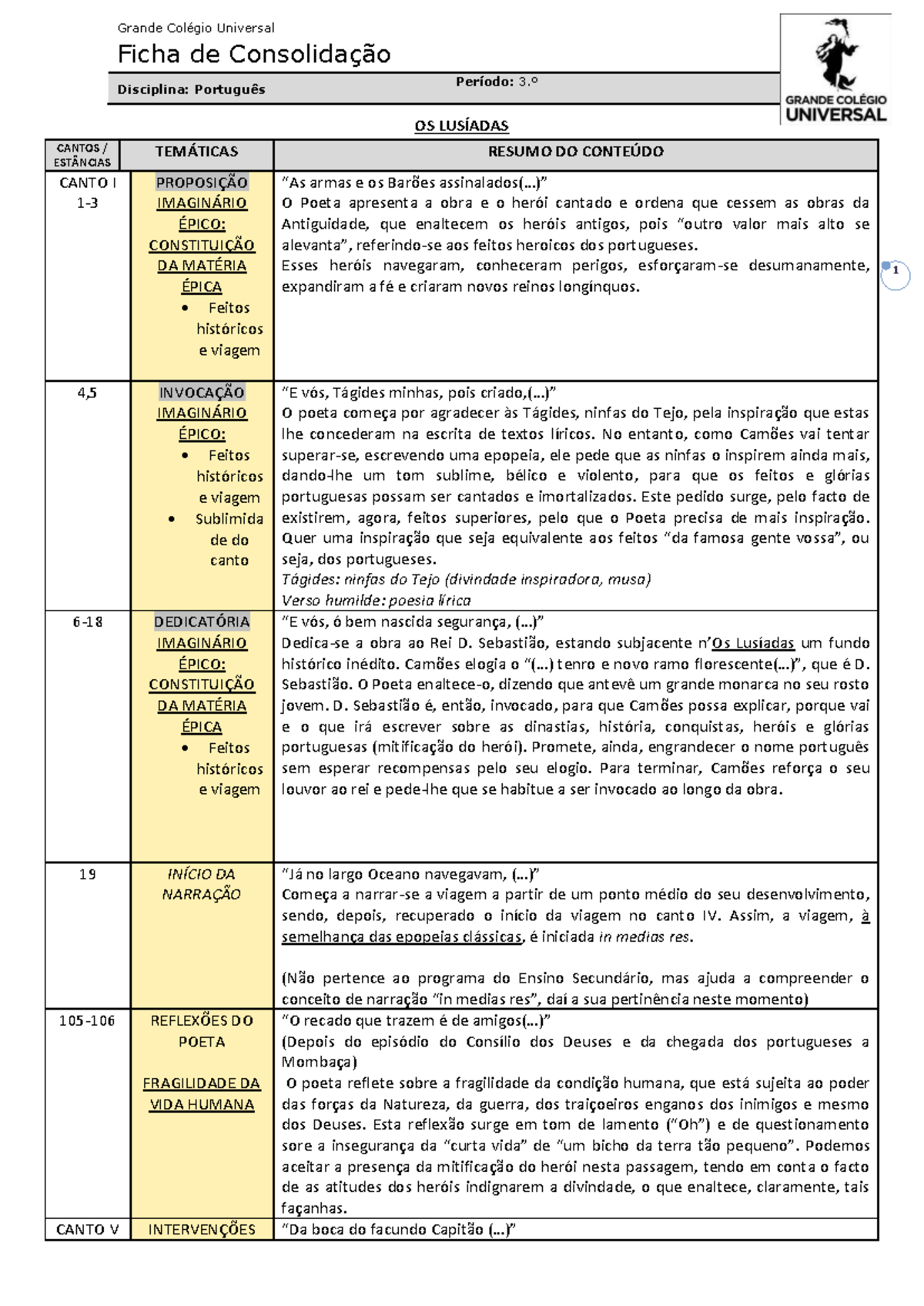 Grande Colégio Universal

Ficha de Consolidação

Disciplina: Português Período: 3.º

GRANDE COLÉGIO UNIVERSAL

OS LUSÍADAS

| CANTOS / ESTÂNCIAS | TEMÁTICAS | RESUMO DO CONTEÚDO |
|---|---|---|
| CANTO I 1-3 | PROPOSIÇÃO IMAGINÁRIO ÉPICO: CONSTITUIÇÃO DA MATÉRIA ÉPICA • Feitos históricos e viagem | "As armas e os Barões assinalados(...)" O Poeta apresenta a obra e o herói cantado e ordena que cessem as obras da Antiguidade, que enaltecem os heróis antigos, pois "outro valor mais alto se alevanta", referindo-se aos feitos heroicos dos portugueses. Esses heróis navegaram, conheceram perigos, esforçaram-se desumanamente, expandiram a fé e criaram novos reinos longínquos. |
| 4,5 | INVOCAÇÃO IMAGINÁRIO ÉPICO: • Feitos históricos e viagem • Sublimida de do canto | "E vós, Tágides minhas, pois criado,(...)" O poeta começa por agradecer às Tágides, ninfas do Tejo, pela inspiração que estas lhe concederam na escrita de textos líricos. No entanto, como Camões vai tentar superar-se, escrevendo uma epopeia, ele pede que as ninfas o inspirem ainda mais, dando-lhe um tom sublime, bélico e violento, para que os feitos e glórias portuguesas possam ser cantados e imortalizados. Este pedido surge, pelo facto de existirem, agora, feitos superiores, pelo que o Poeta precisa de mais inspiração. Quer uma inspiração que seja equivalente aos feitos "da famosa gente vossa", ou seja, dos portugueses. Tágides: ninfas do Tejo (divindade inspiradora, musa) Verso humilde: poesia lírica |
| 6-18 | DEDICATÓRIA IMAGINÁRIO ÉPICO: CONSTITUIÇÃO DA MATÉRIA ÉPICA • Feitos históricos e viagem | "E vós, ó bem nascida segurança, (...)" Dedica-se a obra ao Rei D. Sebastião, estando subjacente n'Os Lusíadas um fundo histórico inédito. Camões elogia o "(...) tenro e novo ramo florescente(...)", que é D. Sebastião. O Poeta enaltece-o, dizendo que antevê um grande monarca no seu rosto jovem. D. Sebastião é, então, invocado, para que Camões possa explicar, porque vai e o que irá escrever sobre as dinastias, história, conquistas, heróis e glórias portuguesas (mitificação do herói). Promete, ainda, engrandecer o nome português sem esperar recompensas pelo seu elogio. Para terminar, Camões reforça o seu louvor ao rei e pede-lhe que se habitue a ser invocado ao longo da obra. |
| 19 | INÍCIO DA NARRAÇÃO | "Já no largo Oceano navegavam, (...)" Começa a narrar-se a viagem a partir de um ponto médio do seu desenvolvimento, sendo, depois, recuperado o início da viagem no canto IV. Assim, a viagem, à semelhança das epopeias clássicas, é iniciada in medias res. (Não pertence ao programa do Ensino Secundário, mas ajuda a compreender o conceito de narração "in medias res", daí a sua pertinência neste momento) |
| 105-106 | REFLEXÕES DO POETA FRAGILIDADE DA VIDA HUMANA | "O recado que trazem é de amigos(...)" (Depois do episódio do Consílio dos Deuses e da chegada dos portugueses a Mombaça) O poeta reflete sobre a fragilidade da condição humana, que está sujeita ao poder das forças da Natureza, da guerra, dos traiçoeiros enganos dos inimigos e mesmo dos Deuses. Esta reflexão surge em tom de lamento ("Oh") e de questionamento sore a insegurança da "curta vida" de "um bicho da terra tão pequeno". Podemos aceitar a presença da mitificação do herói nesta passagem, tendo em conta o facto de as atitudes dos heróis indignarem a divindade, o que enaltece, claramente, tais façanhas. |
| CANTO V | INTERVENÇÕES | "Da boca do facundo Capitão (...)" |

1